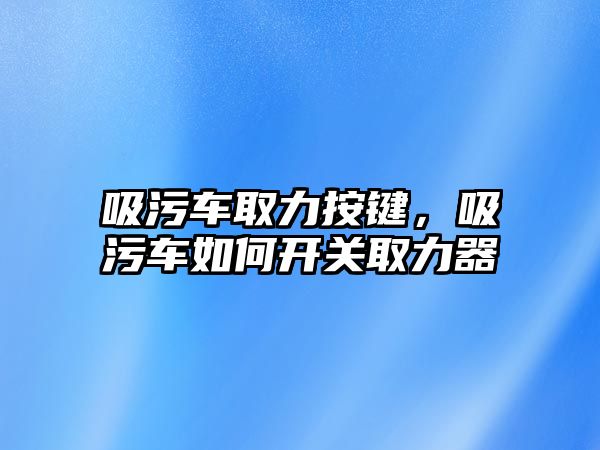 吸污车取力按键，吸污车如何开关取力器